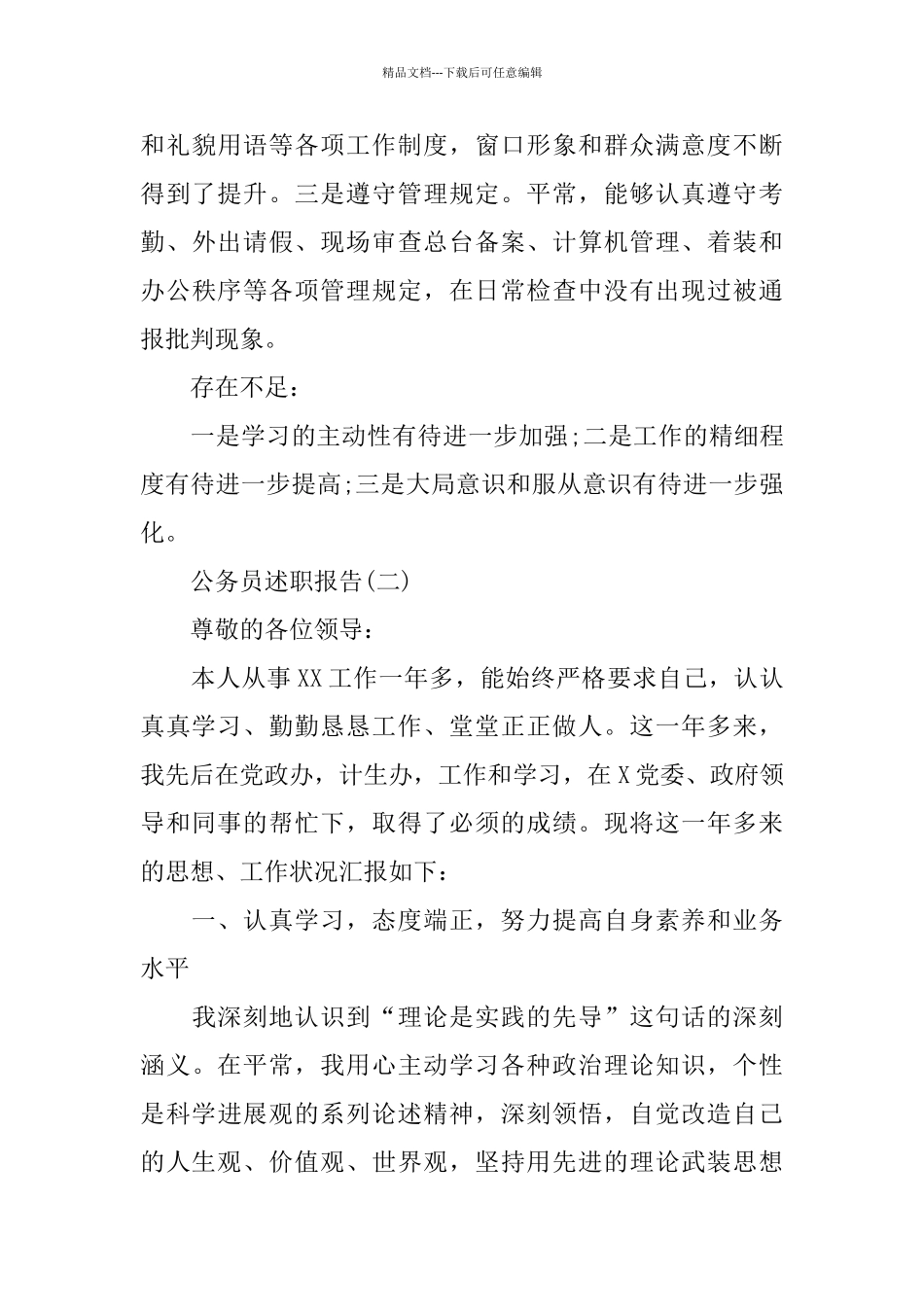 精品文档---下载后可任意编辑

和礼貌用语等各项工作制度，窗口形象和群众满意度不断得到了提升。三是遵守管理规定。平常，能够认真遵守考勤、外出请假、现场审查总台备案、计算机管理、着装和办公秩序等各项管理规定，在日常检查中没有出现过被通报批判现象。

存在不足：

一是学习的主动性有待进一步加强;二是工作的精细程度有待进一步提高;三是大局意识和服从意识有待进一步强化。

公务员述职报告(二)

尊敬的各位领导：

本人从事XX工作一年多，能始终严格要求自己，认认真真学习、勤勤恳恳工作、堂堂正正做人。这一年多来，我先后在党政办，计生办，工作和学习，在X党委、政府领导和同事的帮忙下，取得了必须的成绩。现将这一年多来的思想、工作状况汇报如下：

一、认真学习，态度端正，努力提高自身素养和业务水平

我深刻地认识到“理论是实践的先导”这句话的深刻涵义。在平常，我用心主动学习各种政治理论知识，个性是科学进展观的系列论述精神，深刻领悟，自觉改造自己的人生观、价值观、世界观，坚持用先进的理论武装思想